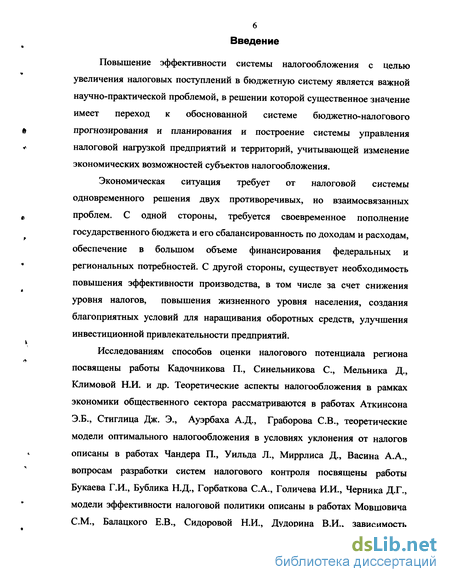 6

Введение

Повышение эффективности системы налогообложения с целью увеличения налоговых поступлений в бюджетную систему является важной научно-практической проблемой, в решении которой существенное значение имеет переход к обоснованной системе бюджетно-налогового прогнозирования и планирования и построение системы управления налоговой нагрузкой предприятий и территорий, учитывающей изменение экономических возможностей субъектов налогообложения.

Экономическая ситуация требует от налоговой системы одновременного решения двух противоречивых, но взаимосвязанных проблем. С одной стороны, требуется своевременное пополнение государственного бюджета и его сбалансированность по доходам и расходам, обеспечение в большом объеме финансирования федеральных и региональных потребностей. С другой стороны, существует необходимость повышения эффективности производства, в том числе за счет снижения уровня налогов, повышения жизненного уровня населения, создания благоприятных условий для наращивания оборотных средств, улучшения инвестиционной привлекательности предприятий.

Исследованиям способов оценки налогового потенциала региона посвящены работы Кадочникова П., Синельникова С., Мельника Д., Климовой Н.И. и др. Теоретические аспекты налогообложения в рамках экономики общественного сектора рассматриваются в работах Аткинсона Э.Б., Стиглица Дж. Э., Ауэрбаха А.Д., Граборова С.В., теоретические модели оптимального налогообложения в условиях уклонения от налогов описаны в работах Чандера П., Уильда Л., Миррлиса Д., Васина А.А., вопросам разработки систем налогового контроля посвящены работы Букаева Г.И., Бублика Н.Д., Горбаткова С.А., Голичева И.И., Черника Д.Г., модели эффективности налоговой политики описаны в работах Мовшовича С.М., Балацкого Е.В., Сидоровой Н.И., Дудорина В.И., зависимость

dsLib.net
библиотека диссертаций